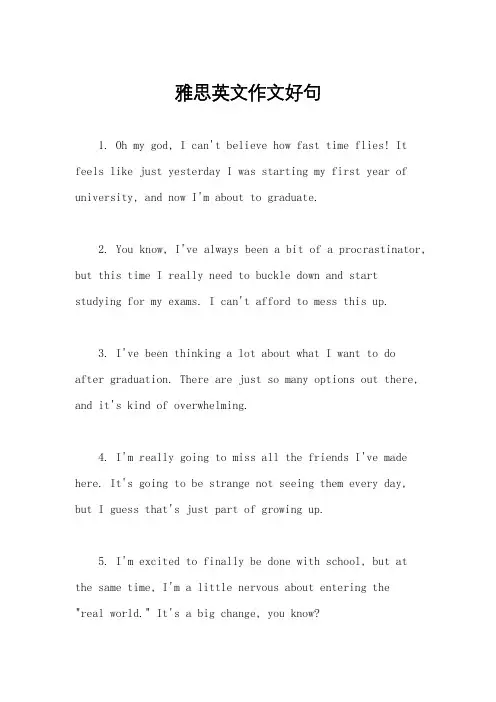 雅思英文作文好句

1. Oh my god, I can't believe how fast time flies! It feels like just yesterday I was starting my first year of university, and now I'm about to graduate.

2. You know, I've always been a bit of a procrastinator, but this time I really need to buckle down and start studying for my exams. I can't afford to mess this up.

3. I've been thinking a lot about what I want to do after graduation. There are just so many options out there, and it's kind of overwhelming.

4. I'm really going to miss all the friends I've made here. It's going to be strange not seeing them every day, but I guess that's just part of growing up.

5. I'm excited to finally be done with school, but at the same time, I'm a little nervous about entering the "real world." It's a big change, you know?